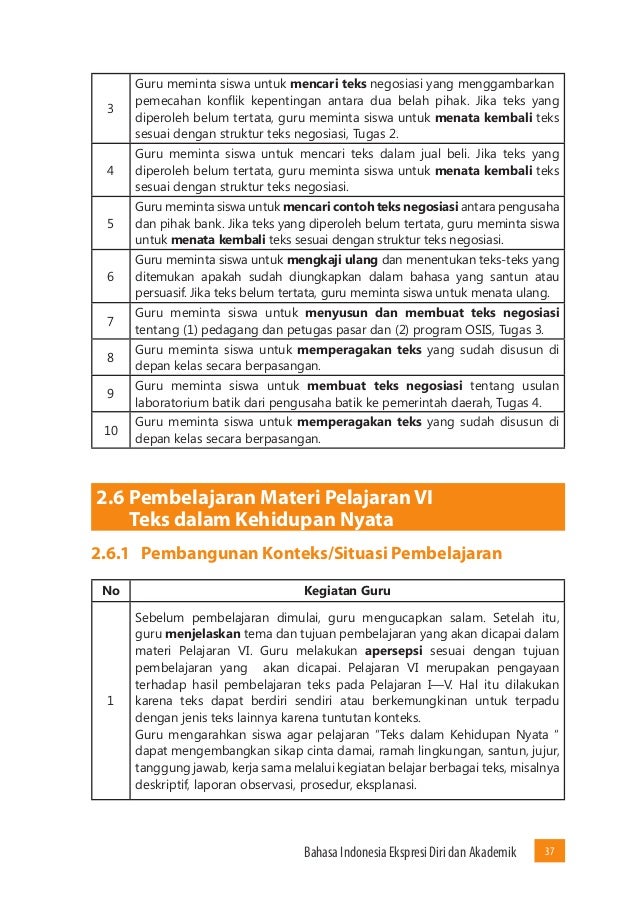 | | |
|---|---|
| 3 | Guru meminta siswa untuk **mencari teks** negosiasi yang menggambarkan pemecahan konflik kepentingan antara dua belah pihak. Jika teks yang diperoleh belum tertata, guru meminta siswa untuk **menata kembali** teks sesuai dengan struktur teks negosiasi, Tugas 2. |
| 4 | Guru meminta siswa untuk mencari teks dalam jual beli. Jika teks yang diperoleh belum tertata, guru meminta siswa untuk **menata kembali** teks sesuai dengan struktur teks negosiasi. |
| 5 | Guru meminta siswa untuk **mencari contoh teks negosiasi** antara pengusaha dan pihak bank. Jika teks yang diperoleh belum tertata, guru meminta siswa untuk **menata kembali** teks sesuai dengan struktur teks negosiasi. |
| 6 | Guru meminta siswa untuk **mengkaji ulang** dan menentukan teks-teks yang ditemukan apakah sudah diungkapkan dalam bahasa yang santun atau persuasif. Jika teks belum tertata, guru meminta siswa untuk menata ulang. |
| 7 | Guru meminta siswa untuk **menyusun dan membuat teks negosiasi** tentang (1) pedagang dan petugas pasar dan (2) program OSIS, Tugas 3. |
| 8 | Guru meminta siswa untuk **memperagakan teks** yang sudah disusun di depan kelas secara berpasangan. |
| 9 | Guru meminta siswa untuk **membuat teks negosiasi** tentang usulan laboratorium batik dari pengusaha batik ke pemerintah daerah, Tugas 4. |
| 10 | Guru meminta siswa untuk **memperagakan teks** yang sudah disusun di depan kelas secara berpasangan. |

2.6 Pembelajaran Materi Pelajaran VI
Teks dalam Kehidupan Nyata

2.6.1 Pembangunan Konteks/Situasi Pembelajaran

| No | Kegiatan Guru |
|---|---|
| 1 | Sebelum pembelajaran dimulai, guru mengucapkan salam. Setelah itu, guru **menjelaskan** tema dan tujuan pembelajaran yang akan dicapai dalam materi Pelajaran VI. Guru melakukan **apersepsi** sesuai dengan tujuan pembelajaran yang akan dicapai. Pelajaran VI merupakan pengayaan terhadap hasil pembelajaran teks pada Pelajaran I—V. Hal itu dilakukan karena teks dapat berdiri sendiri atau berkemungkinan untuk terpadu dengan jenis teks lainnya karena tuntutan konteks. Guru mengarahkan siswa agar pelajaran "Teks dalam Kehidupan Nyata " dapat mengembangkan sikap cinta damai, ramah lingkungan, santun, jujur, tanggung jawab, kerja sama melalui kegiatan belajar berbagai teks, misalnya deskriptif, laporan observasi, prosedur, eksplanasi. |

Bahasa Indonesia Ekspresi Diri dan Akademik 37